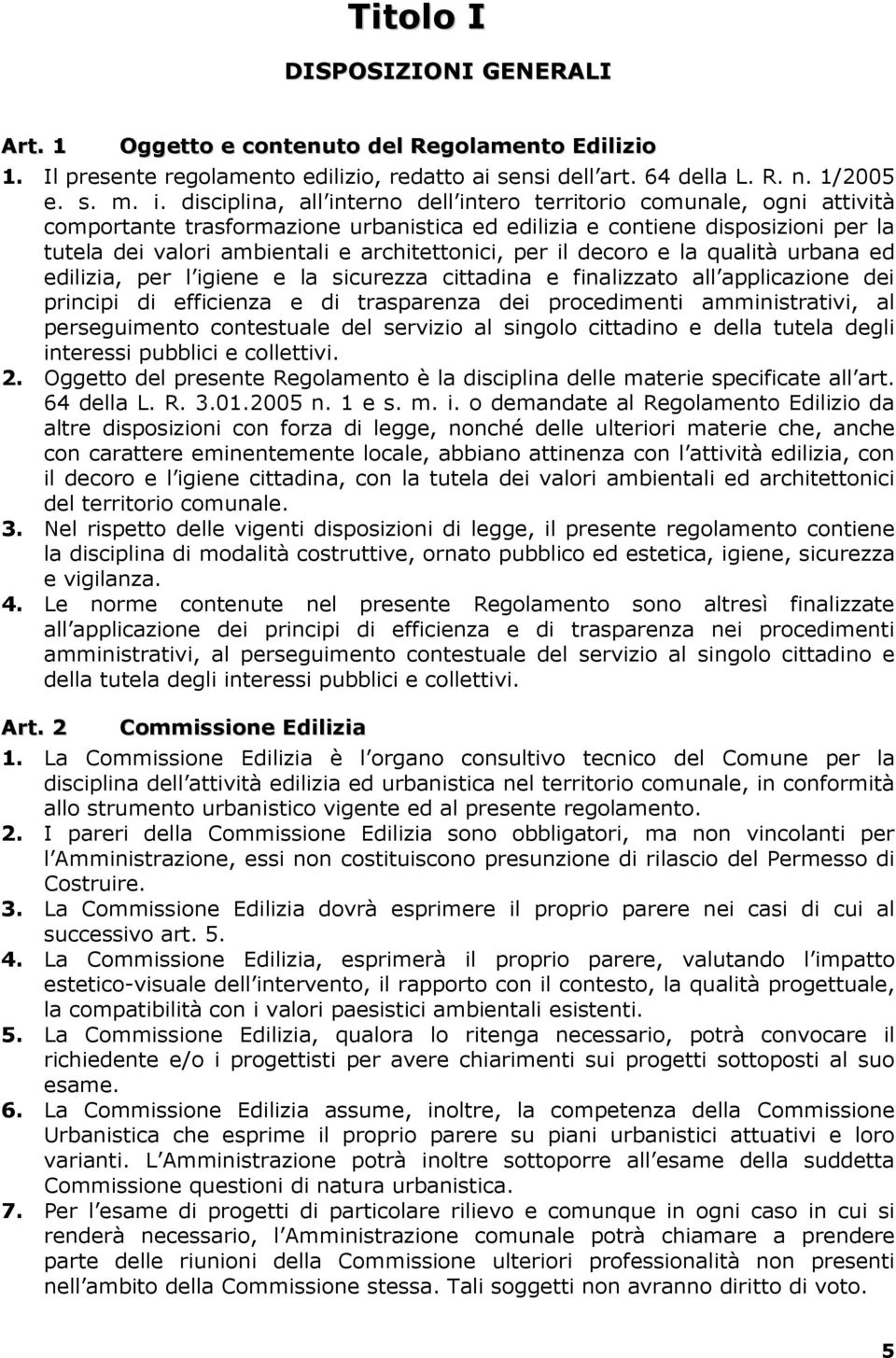 Titolo I

DISPOSIZIONI GENERALI

Art. 1 Oggetto e contenuto del Regolamento Edilizio

1. Il presente regolamento edilizio, redatto ai sensi dell art. 64 della L. R. n. 1/2005 e. s. m. i. disciplina, all interno dell intero territorio comunale, ogni attività comportante trasformazione urbanistica ed edilizia e contiene disposizioni per la tutela dei valori ambientali e architettonici, per il decoro e la qualità urbana ed edilizia, per l igiene e la sicurezza cittadina e finalizzato all applicazione dei principi di efficienza e di trasparenza dei procedimenti amministrativi, al perseguimento contestuale del servizio al singolo cittadino e della tutela degli interessi pubblici e collettivi.

2. Oggetto del presente Regolamento è la disciplina delle materie specificate all art. 64 della L. R. 3.01.2005 n. 1 e s. m. i. o demandate al Regolamento Edilizio da altre disposizioni con forza di legge, nonché delle ulteriori materie che, anche con carattere eminentemente locale, abbiano attinenza con l attività edilizia, con il decoro e l igiene cittadina, con la tutela dei valori ambientali ed architettonici del territorio comunale.

3. Nel rispetto delle vigenti disposizioni di legge, il presente regolamento contiene la disciplina di modalità costruttive, ornato pubblico ed estetica, igiene, sicurezza e vigilanza.

4. Le norme contenute nel presente Regolamento sono altresì finalizzate all applicazione dei principi di efficienza e di trasparenza nei procedimenti amministrativi, al perseguimento contestuale del servizio al singolo cittadino e della tutela degli interessi pubblici e collettivi.

Art. 2 Commissione Edilizia

1. La Commissione Edilizia è l organo consultivo tecnico del Comune per la disciplina dell attività edilizia ed urbanistica nel territorio comunale, in conformità allo strumento urbanistico vigente ed al presente regolamento.

2. I pareri della Commissione Edilizia sono obbligatori, ma non vincolanti per l Amministrazione, essi non costituiscono presunzione di rilascio del Permesso di Costruire.

3. La Commissione Edilizia dovrà esprimere il proprio parere nei casi di cui al successivo art. 5.

4. La Commissione Edilizia, esprimerà il proprio parere, valutando l impatto estetico-visuale dell intervento, il rapporto con il contesto, la qualità progettuale, la compatibilità con i valori paesistici ambientali esistenti.

5. La Commissione Edilizia, qualora lo ritenga necessario, potrà convocare il richiedente e/o i progettisti per avere chiarimenti sui progetti sottoposti al suo esame.

6. La Commissione Edilizia assume, inoltre, la competenza della Commissione Urbanistica che esprime il proprio parere su piani urbanistici attuativi e loro varianti. L Amministrazione potrà inoltre sottoporre all esame della suddetta Commissione questioni di natura urbanistica.

7. Per l esame di progetti di particolare rilievo e comunque in ogni caso in cui si renderà necessario, l Amministrazione comunale potrà chiamare a prendere parte delle riunioni della Commissione ulteriori professionalità non presenti nell ambito della Commissione stessa. Tali soggetti non avranno diritto di voto.

5